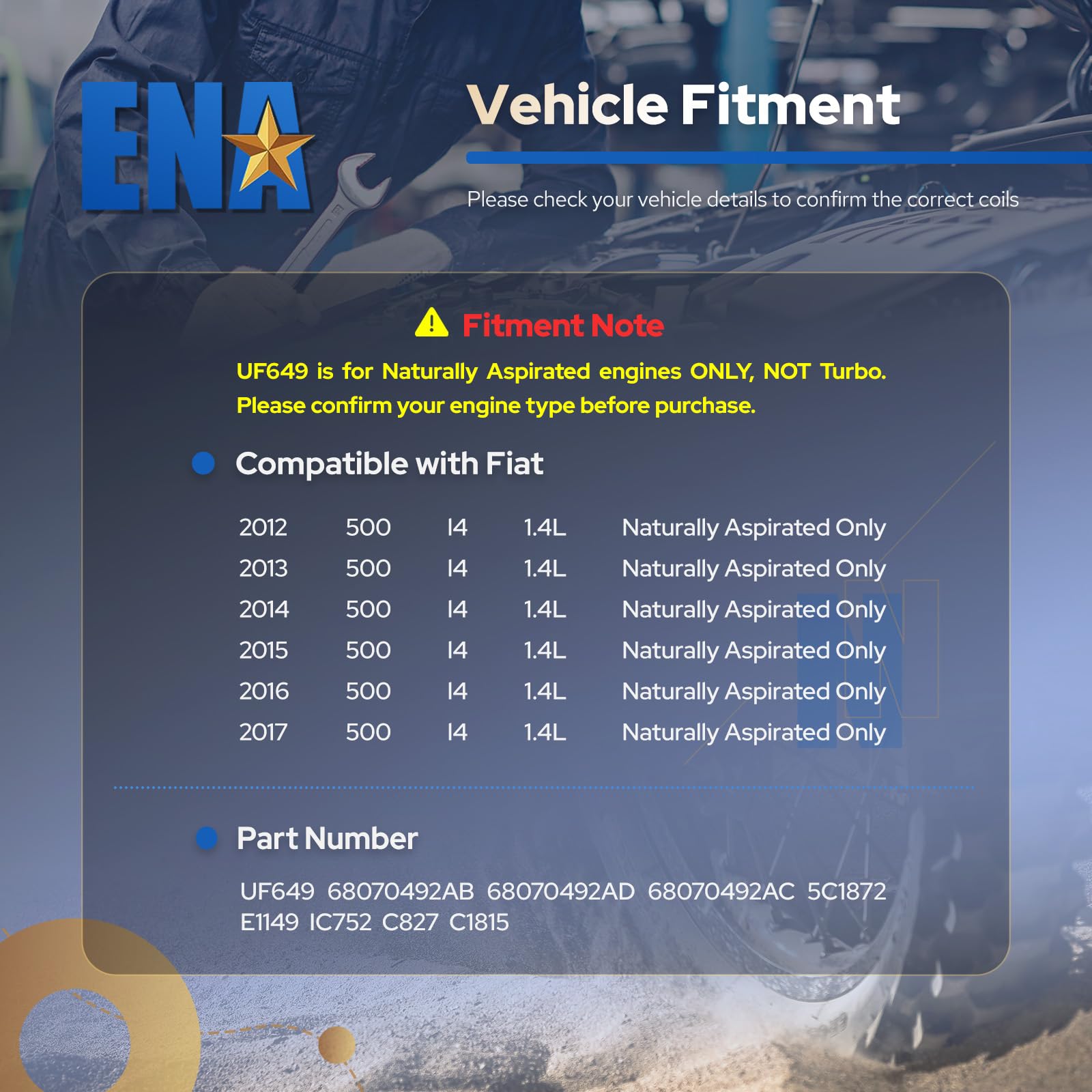 ENA

Vehicle Fitment

Please check your vehicle details to confirm the correct coils

Fitment Note

UF649 is for Naturally Aspirated engines ONLY, NOT Turbo. Please confirm your engine type before purchase.

• Compatible with Fiat

| 2012 | 500 | I4 | 1.4L | Naturally Aspirated Only |
|---|---|---|---|---|
| 2013 | 500 | I4 | 1.4L | Naturally Aspirated Only |
| 2014 | 500 | I4 | 1.4L | Naturally Aspirated Only |
| 2015 | 500 | I4 | 1.4L | Naturally Aspirated Only |
| 2016 | 500 | I4 | 1.4L | Naturally Aspirated Only |
| 2017 | 500 | I4 | 1.4L | Naturally Aspirated Only |

• Part Number

UF649 68070492AB 68070492AD 68070492AC 5C1872 E1149 IC752 C827 C1815